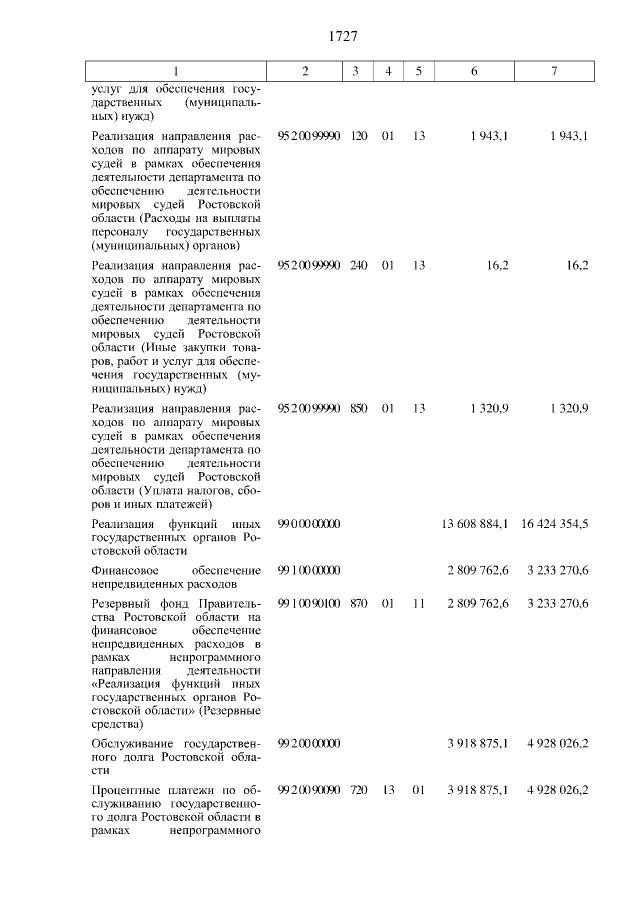 1727

| 1 | 2 | 3 | 4 | 5 | 6 | 7 |
|---|---|---|---|---|---|---|
| услуг для обеспечения государственных (муниципальных) нужд) | | | | | | |
| Реализация направления расходов по аппарату мировых судей в рамках обеспечения деятельности департамента по обеспечению деятельности мировых судей Ростовской области (Расходы на выплаты персоналу государственных (муниципальных) органов) | 95 2 00 99990 | 120 | 01 | 13 | 1 943,1 | 1 943,1 |
| Реализация направления расходов по аппарату мировых судей в рамках обеспечения деятельности департамента по обеспечению деятельности мировых судей Ростовской области (Иные закупки товаров, работ и услуг для обеспечения государственных (муниципальных) нужд) | 95 2 00 99990 | 240 | 01 | 13 | 16,2 | 16,2 |
| Реализация направления расходов по аппарату мировых судей в рамках обеспечения деятельности департамента по обеспечению деятельности мировых судей Ростовской области (Уплата налогов, сборов и иных платежей) | 95 2 00 99990 | 850 | 01 | 13 | 1 320,9 | 1 320,9 |
| Реализация функций иных государственных органов Ростовской области | 99 0 00 00000 | | | | 13 608 884,1 | 16 424 354,5 |
| Финансовое обеспечение непредвиденных расходов | 99 1 00 00000 | | | | 2 809 762,6 | 3 233 270,6 |
| Резервный фонд Правительства Ростовской области на финансовое обеспечение непредвиденных расходов в рамках непрограммного направления деятельности «Реализация функций иных государственных органов Ростовской области» (Резервные средства) | 99 1 00 90100 | 870 | 01 | 11 | 2 809 762,6 | 3 233 270,6 |
| Обслуживание государственного долга Ростовской области | 99 2 00 00000 | | | | 3 918 875,1 | 4 928 026,2 |
| Процентные платежи по обслуживанию государственного долга Ростовской области в рамках непрограммного | 99 2 00 90090 | 720 | 13 | 01 | 3 918 875,1 | 4 928 026,2 |